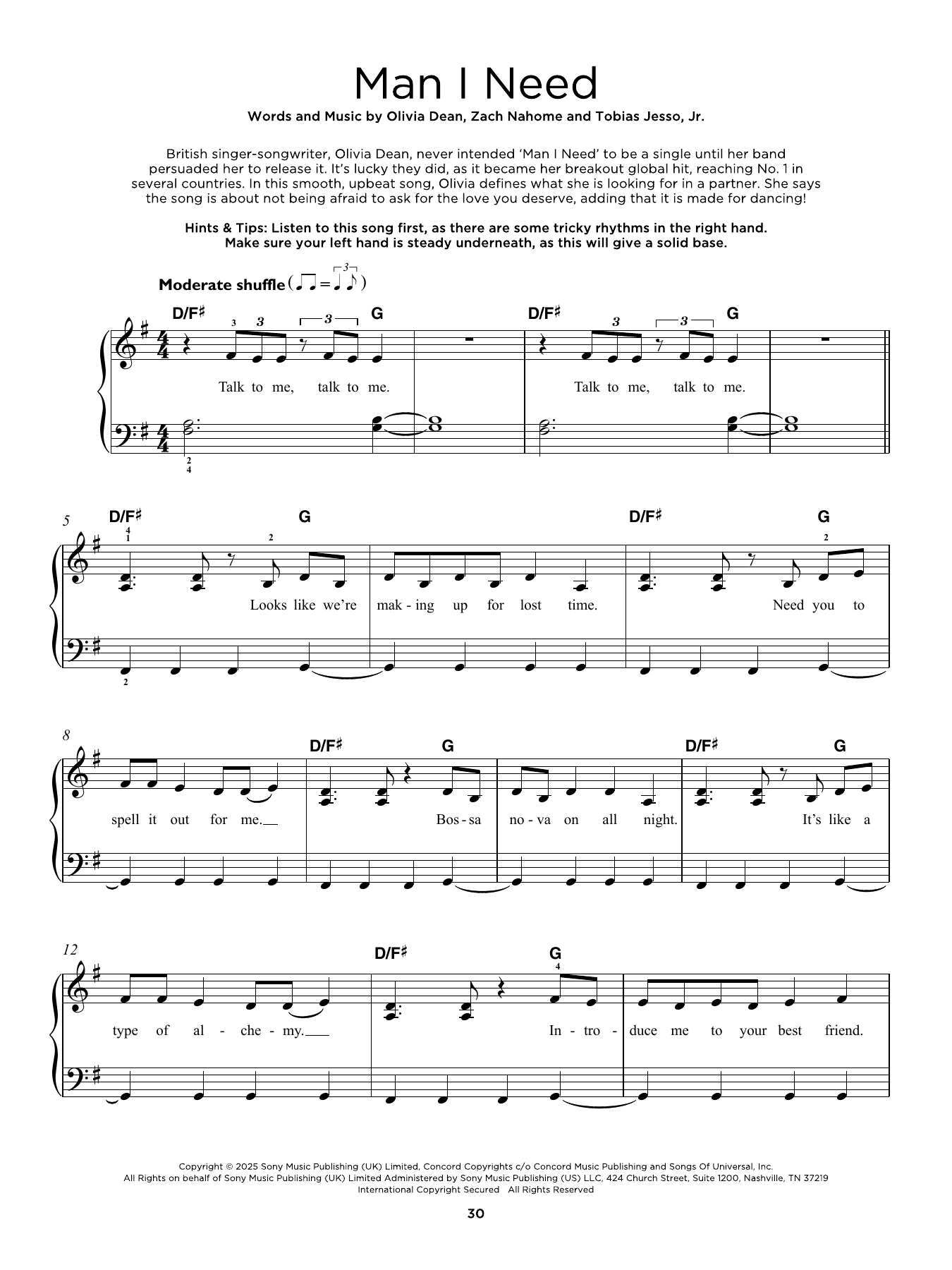 Man I Need

Words and Music by Olivia Dean, Zach Nahome and Tobias Jesso, Jr.

British singer-songwriter, Olivia Dean, never intended 'Man I Need' to be a single until her band persuaded her to release it. It's lucky they did, as it became her breakout global hit, reaching No. 1 in several countries. In this smooth, upbeat song, Olivia defines what she is looking for in a partner. She says the song is about not being afraid to ask for the love you deserve, adding that it is made for dancing!

Hints & Tips: Listen to this song first, as there are some tricky rhythms in the right hand. Make sure your left hand is steady underneath, as this will give a solid base.

Moderate shuffle

D/F♯ G D/F♯ G

Talk to me, talk to me. Talk to me, talk to me.

5

D/F♯ G D/F♯ G

Looks like we're mak - ing up for lost time. Need you to

8

D/F♯ G D/F♯ G

spell it out for me. Bos - sa no - va on all night. It's like a

12

D/F♯ G

type of al - che - my. In - tro - duce me to your best friend.

Copyright © 2025 Sony Music Publishing (UK) Limited, Concord Copyrights c/o Concord Music Publishing and Songs Of Universal, Inc.
All Rights on behalf of Sony Music Publishing (UK) Limited Administered by Sony Music Publishing (US) LLC, 424 Church Street, Suite 1200, Nashville, TN 37219
International Copyright Secured All Rights Reserved

30